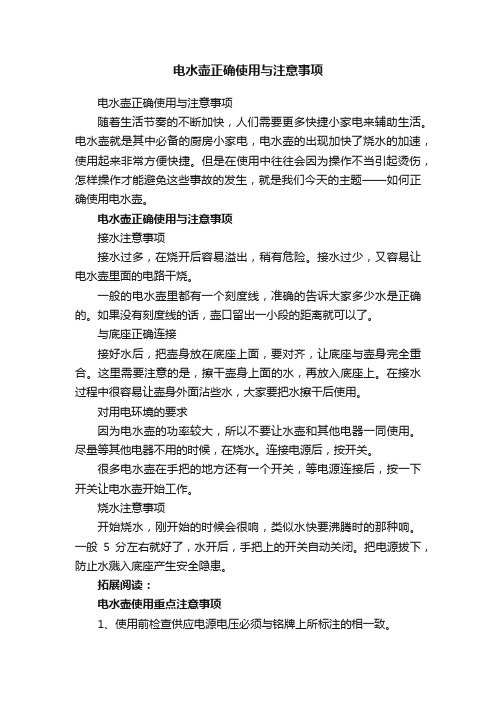 电水壶正确使用与注意事项

电水壶正确使用与注意事项

随着生活节奏的不断加快，人们需要更多快捷小家电来辅助生活。电水壶就是其中必备的厨房小家电，电水壶的出现加快了烧水的加速，使用起来非常方便快捷。但是在使用中往往会因为操作不当引起烫伤，怎样操作才能避免这些事故的发生，就是我们今天的主题——如何正确使用电水壶。

电水壶正确使用与注意事项

接水注意事项

接水过多，在烧开后容易溢出，稍有危险。接水过少，又容易让电水壶里面的电路干烧。

一般的电水壶里都有一个刻度线，准确的告诉大家多少水是正确的。如果没有刻度线的话，壶口留出一小段的距离就可以了。

与底座正确连接

接好水后，把壶身放在底座上面，要对齐，让底座与壶身完全重合。这里需要注意的是，擦干壶身上面的水，再放入底座上。在接水过程中很容易让壶身外面沾些水，大家要把水擦干后使用。

对用电环境的要求

因为电水壶的功率较大，所以不要让水壶和其他电器一同使用。尽量等其他电器不用的时候，在烧水。连接电源后，按开关。

很多电水壶在手把的地方还有一个开关，等电源连接后，按一下开关让电水壶开始工作。

烧水注意事项

开始烧水，刚开始的时候会很响，类似水快要沸腾时的那种响。一般 5 分左右就好了，水开后，手把上的开关自动关闭。把电源拔下，防止水溅入底座产生安全隐患。

拓展阅读：

电水壶使用重点注意事项

1、使用前检查供应电源电压必须与铭牌上所标注的相一致。